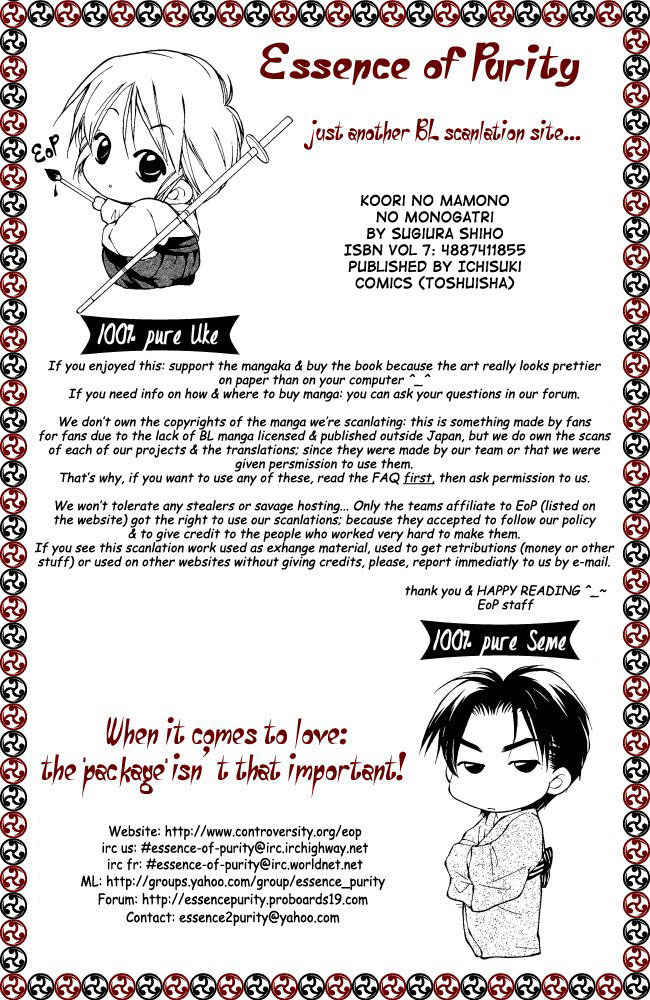 Essence of Purity

just another BL scanlation site...

EoP

KOORI NO MAMONO NO MONOGATRI
BY SUGIURA SHIHO
ISBN VOL 7: 4887411855
PUBLISHED BY ICHISUKI COMICS (TOSHUISHA)

100% pure Uke

If you enjoyed this: support the mangaka & buy the book because the art really looks prettier on paper than on your computer ^_^
If you need info on how & where to buy manga: you can ask your questions in our forum.

We don't own the copyrights of the manga we're scanlating: this is something made by fans for fans due to the lack of BL manga licensed & published outside Japan, but we do own the scans of each of our projects & the translations; since they were made by our team or that we were given persmission to use them.
That's why, if you want to use any of these, read the FAQ first, then ask permission to us.

We won't tolerate any stealers or savage hosting... Only the teams affiliate to EoP (listed on the website) got the right to use our scanlations; because they accepted to follow our policy & to give credit to the people who worked very hard to make them.
If you see this scanlation work used as exhange material, used to get retributions (money or other stuff) or used on other websites without giving credits, please, report immediatly to us by e-mail.

thank you & HAPPY READING ^_~
EoP staff

100% pure Seme

When it comes to love:
the 'package' isn't that important!

Website: http://www.controversity.org/eop
irc us: #essence-of-purity@irc.irchighway.net
irc fr: #essence-of-purity@irc.worldnet.net
ML: http://groups.yahoo.com/group/essence_purity
Forum: http://essencepurity.proboards19.com
Contact: essence2purity@yahoo.com